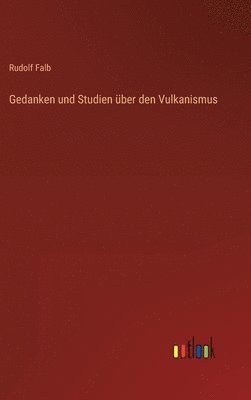 Rudolf Falb

Gedanken und Studien über den Vulkanismus

outlook